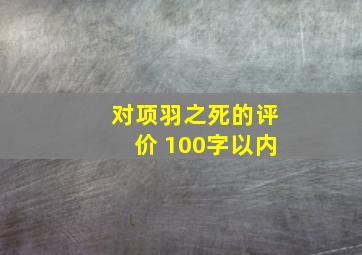 对项羽之死的评价 100字以内